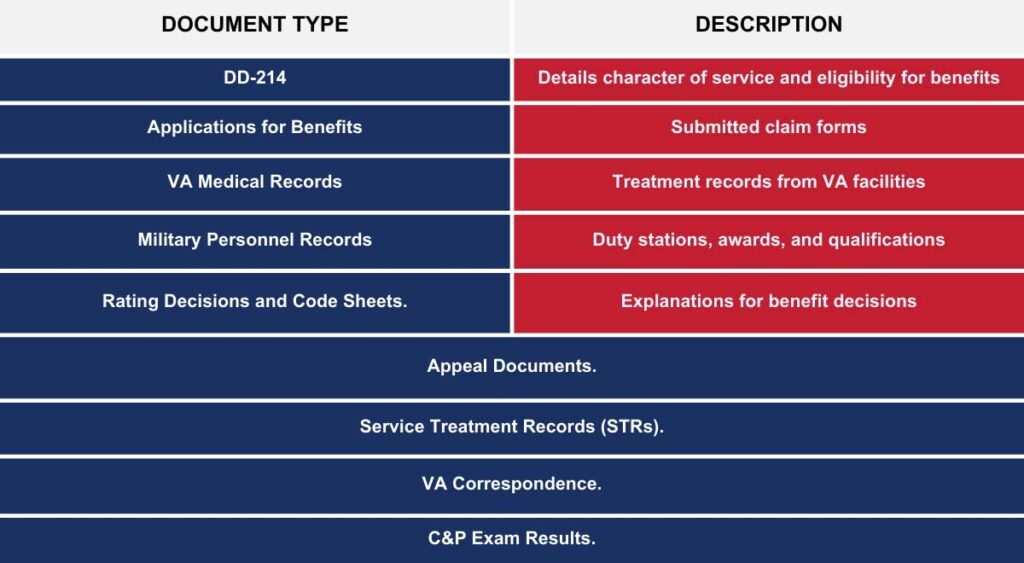 | DOCUMENT TYPE | DESCRIPTION |
|---|---|
| DD-214 | Details character of service and eligibility for benefits |
| Applications for Benefits | Submitted claim forms |
| VA Medical Records | Treatment records from VA facilities |
| Military Personnel Records | Duty stations, awards, and qualifications |
| Rating Decisions and Code Sheets. | Explanations for benefit decisions |
| Appeal Documents. | |
| Service Treatment Records (STRs). | |
| VA Correspondence. | |
| C&P Exam Results. | |